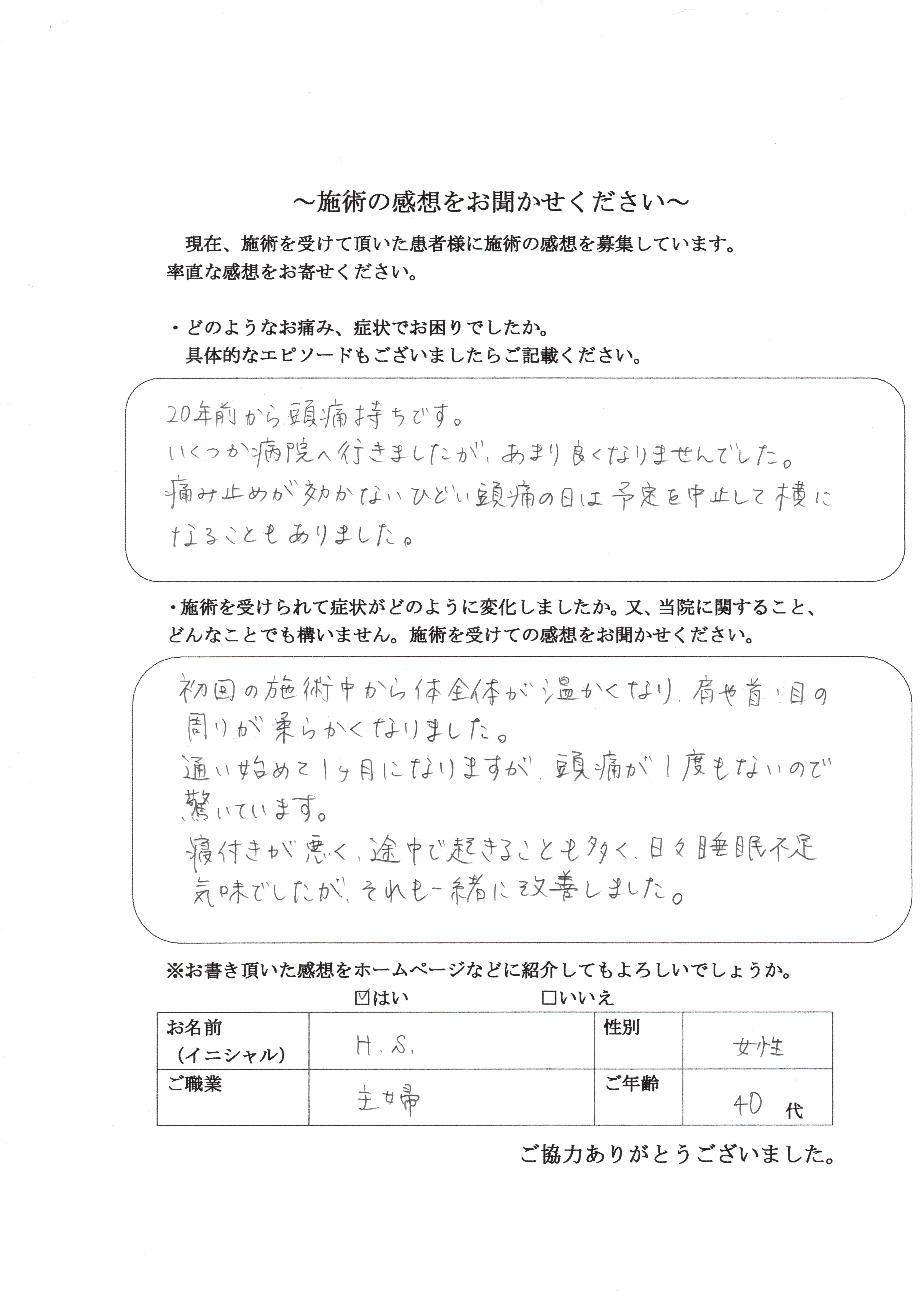 ～施術の感想をお聞かせください～

現在、施術を受けて頂いた患者様に施術の感想を募集しています。率直な感想をお寄せください。

・どのようなお痛み、症状でお困りでしたか。
具体的なエピソードもございましたらご記載ください。

20年前から頭痛持ちです。
いくつか病院へ行きましたが、あまり良くなりませんでした。
痛み止めが効かないひどい頭痛の日は予定を中止して横になることもありました。

・施術を受けられて症状がどのように変化しましたか。又、当院に関すること、どんなことでも構いません。施術を受けての感想をお聞かせください。

初回の施術中から体全体が温かくなり、肩や首、目の周りが柔らかくなりました。
通い始めて1ヶ月になりますが、頭痛が1度もないので驚いています。
寝付きが悪く、途中で起きることも多く、日々睡眠不足気味でしたが、それも一緒に改善しました。

※お書き頂いた感想をホームページなどに紹介してもよろしいでしょうか。
☑はい　□いいえ

| お名前（イニシャル） | H.S. | 性別 | 女性 |
|---|---|---|---|
| ご職業 | 主婦 | ご年齢 | 40 代 |

ご協力ありがとうございました。